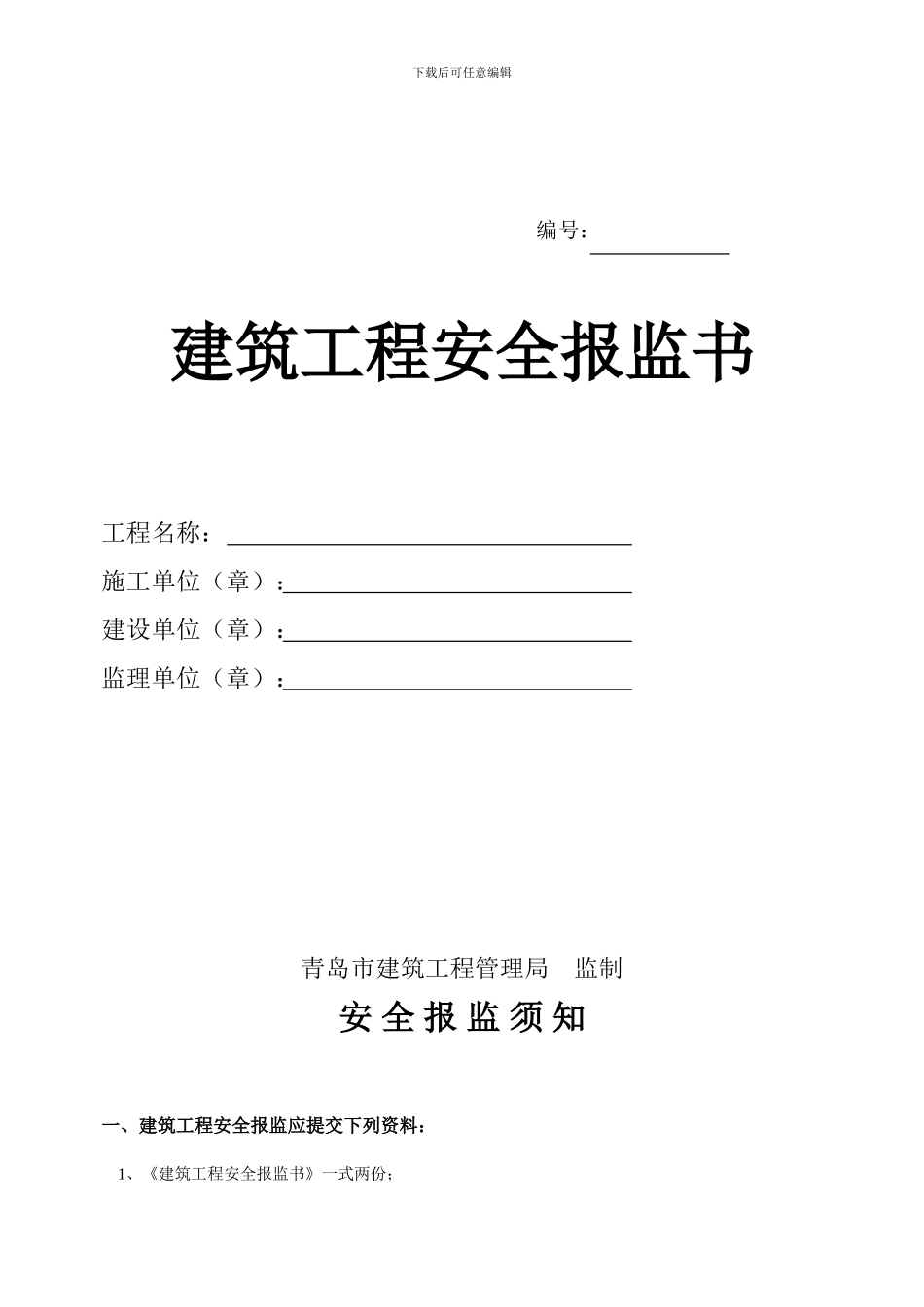 下载后可任意编辑

编号：

建筑工程安全报监书

工程名称：

施工单位（章）：

建设单位（章）：

监理单位（章）：

青岛市建筑工程管理局　监制

安全报监须知

一、建筑工程安全报监应提交下列资料：

1、《建筑工程安全报监书》一式两份；